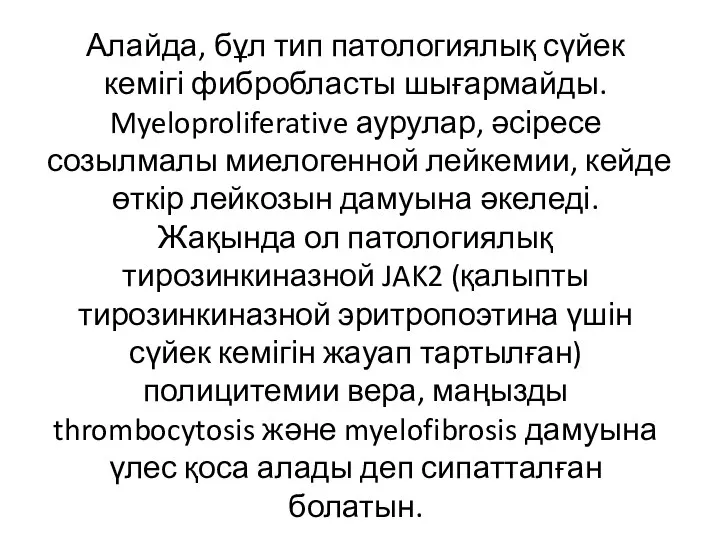 Алайда, бұл тип патологиялық сүйек кемігі фибробласты шығармайды. Myeloproliferative аурулар, әсіресе созылмалы миелогенной лейкемии, кейде өткір лейкозын дамуына әкеледі. Жақында ол патологиялық тирозинкиназной JAK2 (қалыпты тирозинкиназной эритропоэтина үшін сүйек кемігін жауап тартылған) полицитемии вера, маңызды thrombocytosis және myelofibrosis дамуына үлес қоса алады деп сипатталған болатын.